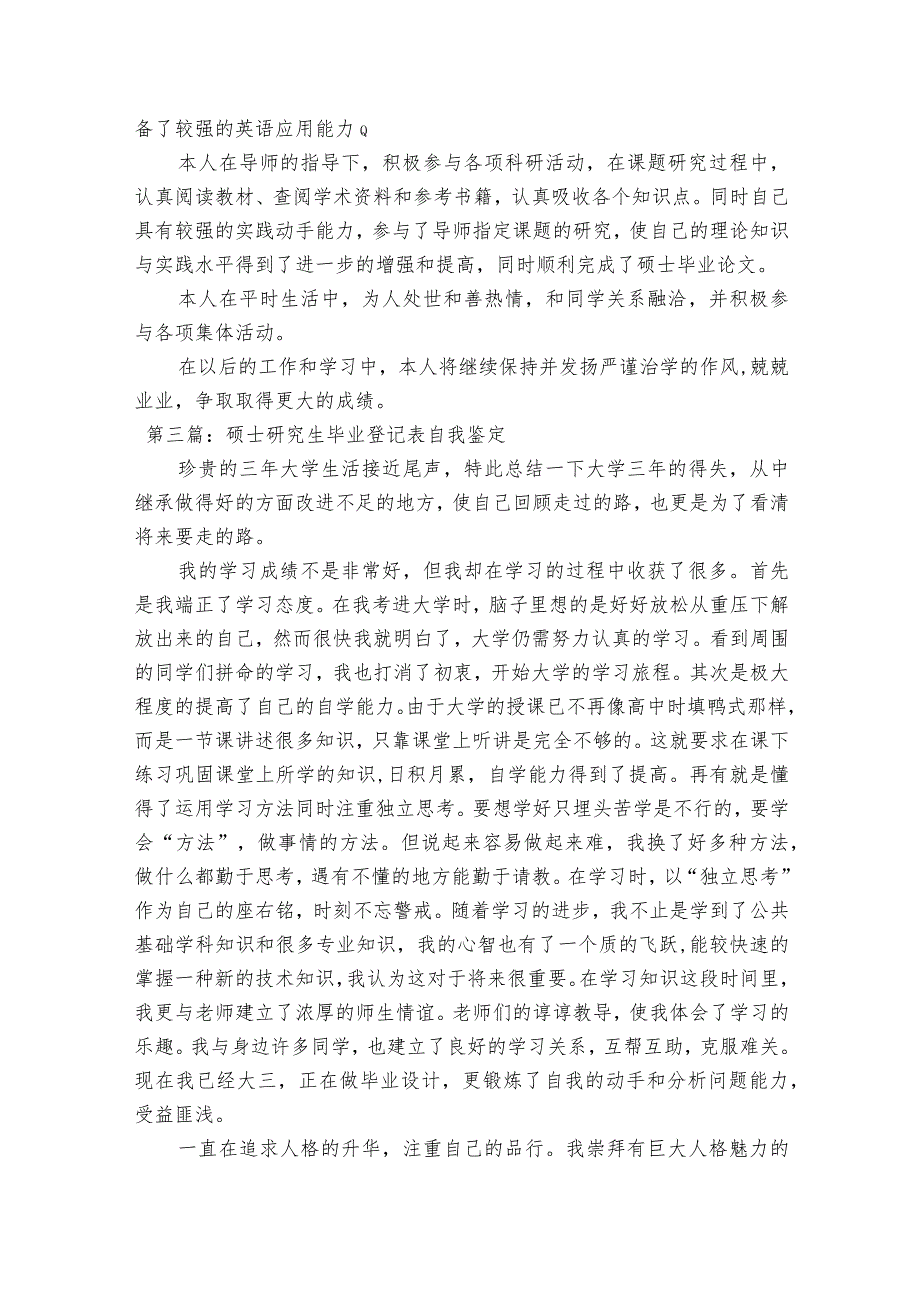 备了较强的英语应用能力Q

本人在导师的指导下，积极参与各项科研活动，在课题研究过程中，认真阅读教材、查阅学术资料和参考书籍，认真吸收各个知识点。同时自己具有较强的实践动手能力，参与了导师指定课题的研究，使自己的理论知识与实践水平得到了进一步的增强和提高，同时顺利完成了硕士毕业论文。

本人在平时生活中，为人处世和善热情，和同学关系融洽，并积极参与各项集体活动。

在以后的工作和学习中，本人将继续保持并发扬严谨治学的作风,兢兢业业，争取取得更大的成绩。

第三篇：硕士研究生毕业登记表自我鉴定

珍贵的三年大学生活接近尾声，特此总结一下大学三年的得失，从中继承做得好的方面改进不足的地方，使自己回顾走过的路，也更是为了看清将来要走的路。

我的学习成绩不是非常好，但我却在学习的过程中收获了很多。首先是我端正了学习态度。在我考进大学时，脑子里想的是好好放松从重压下解放出来的自己，然而很快我就明白了，大学仍需努力认真的学习。看到周围的同学们拼命的学习，我也打消了初衷，开始大学的学习旅程。其次是极大程度的提高了自己的自学能力。由于大学的授课已不再像高中时填鸭式那样，而是一节课讲述很多知识，只靠课堂上听讲是完全不够的。这就要求在课下练习巩固课堂上所学的知识,日积月累，自学能力得到了提高。再有就是懂得了运用学习方法同时注重独立思考。要想学好只埋头苦学是不行的，要学会“方法”，做事情的方法。但说起来容易做起来难，我换了好多种方法，做什么都勤于思考，遇有不懂的地方能勤于请教。在学习时，以“独立思考”作为自己的座右铭，时刻不忘警戒。随着学习的进步，我不止是学到了公共基础学科知识和很多专业知识，我的心智也有了一个质的飞跃,能较快速的掌握一种新的技术知识,我认为这对于将来很重要。在学习知识这段时间里，我更与老师建立了浓厚的师生情谊。老师们的谆谆教导，使我体会了学习的乐趣。我与身边许多同学，也建立了良好的学习关系，互帮互助，克服难关。现在我已经大三，正在做毕业设计，更锻炼了自我的动手和分析问题能力，受益匪浅。

一直在追求人格的升华，注重自己的品行。我崇拜有巨大人格魅力的